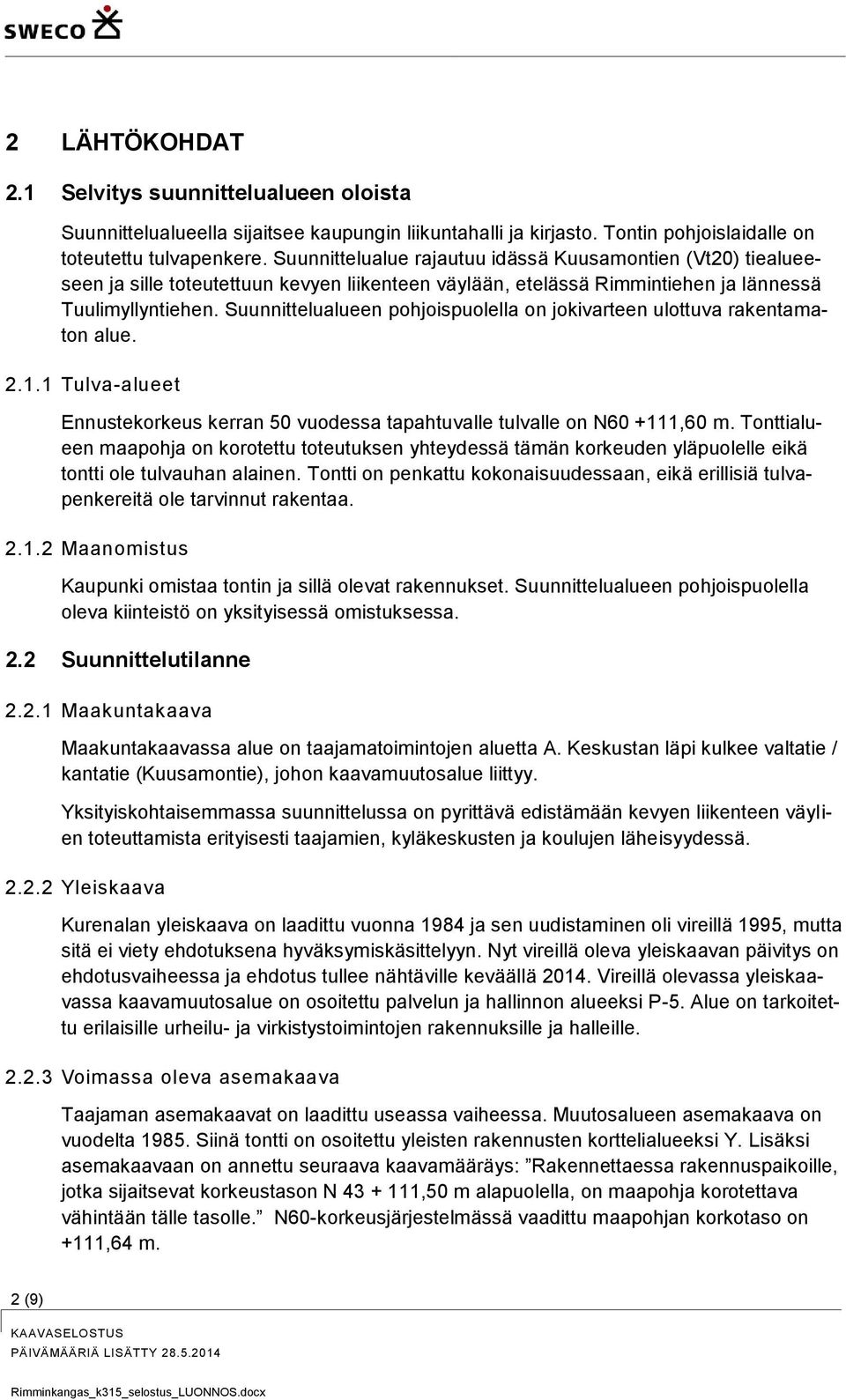 SWECO

2 LÄHTÖKOHDAT

2.1 Selvitys suunnittelualueen oloista

Suunnittelualueella sijaitsee kaupungin liikuntahalli ja kirjasto. Tontin pohjoislaidalle on toteutettu tulvapenkere. Suunnittelualue rajautuu idässä Kuusamontien (Vt20) tiealueeseen ja sille toteutettuun kevyen liikenteen väylään, etelässä Rimmintiehen ja lännessä Tuulimyllyntiehen. Suunnittelualueen pohjoispuolella on jokivarteen ulottuva rakentamaton alue.

2.1.1 Tulva-alueet

Ennustekorkeus kerran 50 vuodessa tapahtuvalle tulvalle on N60 +111,60 m. Tonttialueen maapohja on korotettu toteutuksen yhteydessä tämän korkeuden yläpuolelle eikä tontti ole tulvauhan alainen. Tontti on penkattu kokonaisuudessaan, eikä erillisiä tulvapenkereitä ole tarvinnut rakentaa.

2.1.2 Maanomistus

Kaupunki omistaa tontin ja sillä olevat rakennukset. Suunnittelualueen pohjoispuolella oleva kiinteistö on yksityisessä omistuksessa.

2.2 Suunnittelutilanne

2.2.1 Maakuntakaava

Maakuntakaavassa alue on taajamatoimintojen aluetta A. Keskustan läpi kulkee valtatie / kantatie (Kuusamontie), johon kaavamuutosalue liittyy.

Yksityiskohtaisemmassa suunnittelussa on pyrittävä edistämään kevyen liikenteen väylien toteuttamista erityisesti taajamien, kyläkeskusten ja koulujen läheisyydessä.

2.2.2 Yleiskaava

Kurenalan yleiskaava on laadittu vuonna 1984 ja sen uudistaminen oli vireillä 1995, mutta sitä ei viety ehdotuksena hyväksymiskäsittelyyn. Nyt vireillä oleva yleiskaavan päivitys on ehdotusvaiheessa ja ehdotus tullee nähtäville keväällä 2014. Vireillä olevassa yleiskaavassa kaavamuutosalue on osoitettu palvelun ja hallinnon alueeksi P-5. Alue on tarkoitettu erilaisille urheilu- ja virkistystoimintojen rakennuksille ja halleille.

2.2.3 Voimassa oleva asemakaava

Taajaman asemakaavat on laadittu useassa vaiheessa. Muutosalueen asemakaava on vuodelta 1985. Siinä tontti on osoitettu yleisten rakennusten korttelialueeksi Y. Lisäksi asemakaavaan on annettu seuraava kaavamääräys: ”Rakennettaessa rakennuspaikoille, jotka sijaitsevat korkeustason N 43 + 111,50 m alapuolella, on maapohja korotettava vähintään tälle tasolle.” N60-korkeusjärjestelmässä vaadittu maapohjan korkotaso on +111,64 m.

2 (9)

KAAVASELOSTUS
PÄIVÄMÄÄRIÄ LISÄTTY 28.5.2014

Rimminkangas_k315_selostus_LUONNOS.docx